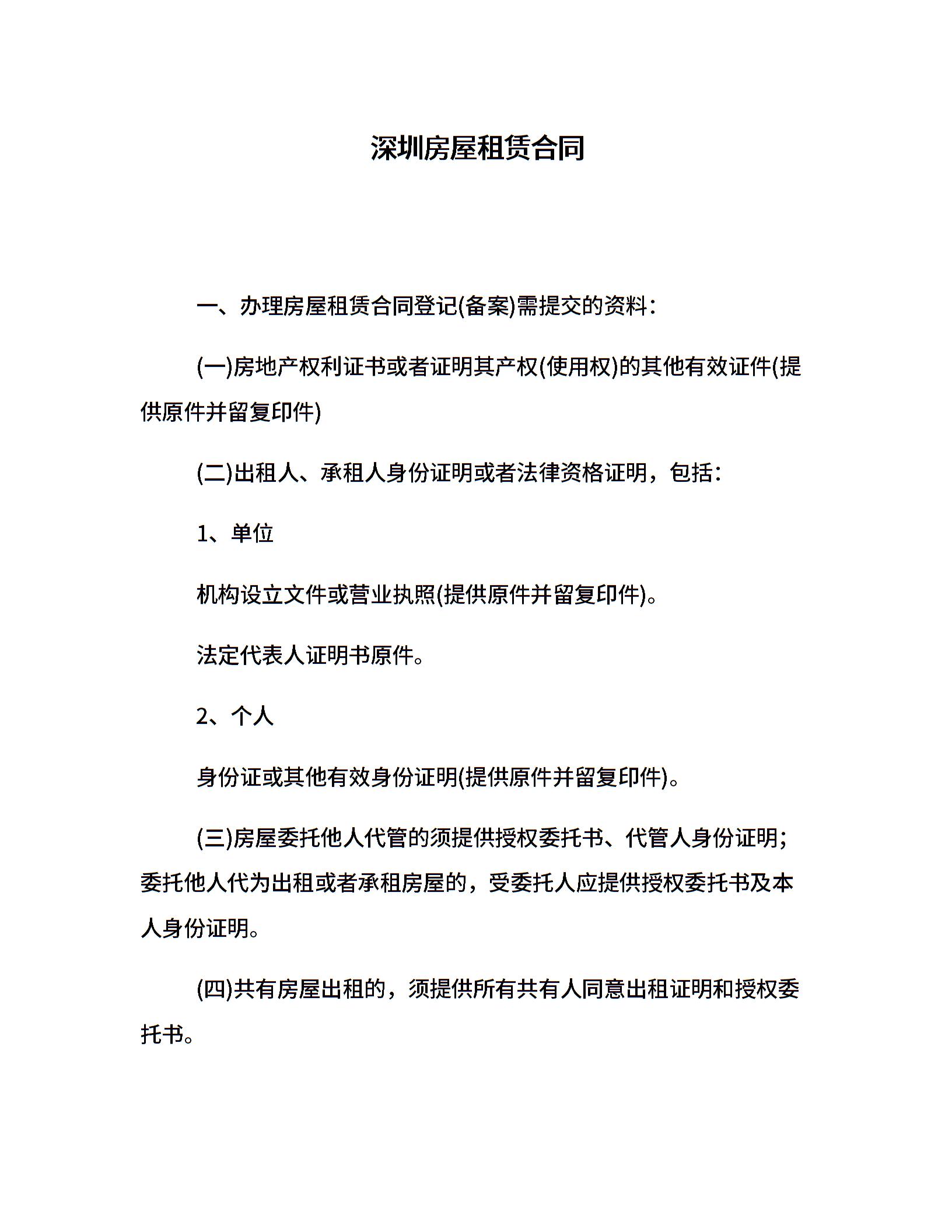 深圳房屋租赁合同

一、办理房屋租赁合同登记(备案)需提交的资料:

(一)房地产权利证书或者证明其产权(使用权)的其他有效证件(提供原件并留复印件)

(二)出租人、承租人身份证明或者法律资格证明，包括:

1、单位

机构设立文件或营业执照(提供原件并留复印件)。

法定代表人证明书原件。

2、个人

身份证或其他有效身份证明(提供原件并留复印件)。

(三)房屋委托他人代管的须提供授权委托书、代管人身份证明;委托他人代为出租或者承租房屋的，受委托人应提供授权委托书及本人身份证明。

(四)共有房屋出租的，须提供所有共有人同意出租证明和授权委托书。